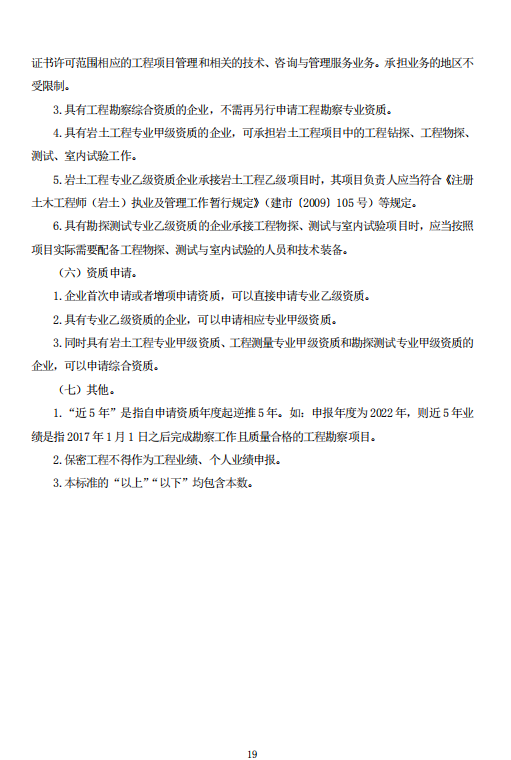 证书许可范围相应的工程项目管理和相关的技术、咨询与管理服务业务。承担业务的地区不受限制。

3. 具有工程勘察综合资质的企业，不需再另行申请工程勘察专业资质。

4. 具有岩土工程专业甲级资质的企业，可承担岩土工程项目中的工程钻探、工程物探、测试、室内试验工作。

5. 岩土工程专业乙级资质企业承接岩土工程乙级项目时，其项目负责人应当符合《注册土木工程师（岩土）执业及管理工作暂行规定》（建市〔2009〕105 号）等规定。

6. 具有勘探测试专业乙级资质的企业承接工程物探、测试与室内试验项目时，应当按照项目实际需要配备工程物探、测试与室内试验的人员和技术装备。

（六）资质申请。

1. 企业首次申请或者增项申请资质，可以直接申请专业乙级资质。

2. 具有专业乙级资质的企业，可以申请相应专业甲级资质。

3. 同时具有岩土工程专业甲级资质、工程测量专业甲级资质和勘探测试专业甲级资质的企业，可以申请综合资质。

（七）其他。

1. “近 5 年”是指自申请资质年度起逆推 5 年。如：申报年度为 2022 年，则近 5 年业绩是指 2017 年 1 月 1 日之后完成勘察工作且质量合格的工程勘察项目。

2. 保密工程不得作为工程业绩、个人业绩申报。

3. 本标准的“以上”“以下”均包含本数。

19